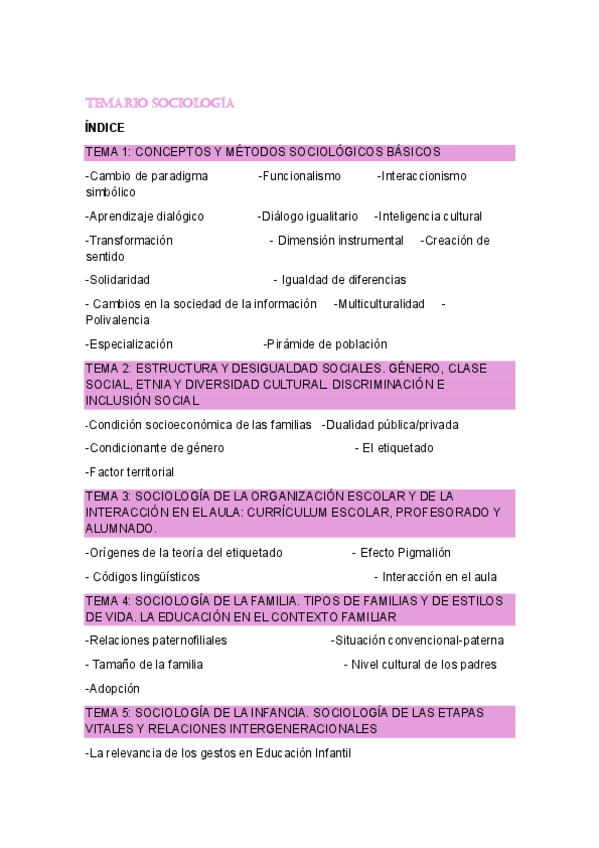 TEMARIO SOCIOLOGÍA

ÍNDICE

TEMA 1: CONCEPTOS Y MÉTODOS SOCIOLÓGICOS BÁSICOS

-Cambio de paradigma -Funcionalismo -Interaccionismo simbólico

-Aprendizaje dialógico -Diálogo igualitario -Inteligencia cultural

-Transformación - Dimensión instrumental -Creación de sentido

-Solidaridad - Igualdad de diferencias

- Cambios en la sociedad de la información -Multiculturalidad - Polivalencia

-Especialización -Pirámide de población

TEMA 2: ESTRUCTURA Y DESIGUALDAD SOCIALES. GÉNERO, CLASE SOCIAL, ETNIA Y DIVERSIDAD CULTURAL. DISCRIMINACIÓN E INCLUSIÓN SOCIAL

-Condición socioeconómica de las familias -Dualidad pública/privada

-Condicionante de género - El etiquetado

-Factor territorial

TEMA 3: SOCIOLOGÍA DE LA ORGANIZACIÓN ESCOLAR Y DE LA INTERACCIÓN EN EL AULA: CURRÍCULUM ESCOLAR, PROFESORADO Y ALUMNADO.

-Orígenes de la teoría del etiquetado - Efecto Pigmalión

- Códigos lingüísticos - Interacción en el aula

TEMA 4: SOCIOLOGÍA DE LA FAMILIA. TIPOS DE FAMILIAS Y DE ESTILOS DE VIDA. LA EDUCACIÓN EN EL CONTEXTO FAMILIAR

-Relaciones paternofiliales -Situación convencional-paterna

- Tamaño de la familia - Nivel cultural de los padres

-Adopción

TEMA 5: SOCIOLOGÍA DE LA INFANCIA. SOCIOLOGÍA DE LAS ETAPAS VITALES Y RELACIONES INTERGENERACIONALES

-La relevancia de los gestos en Educación Infantil